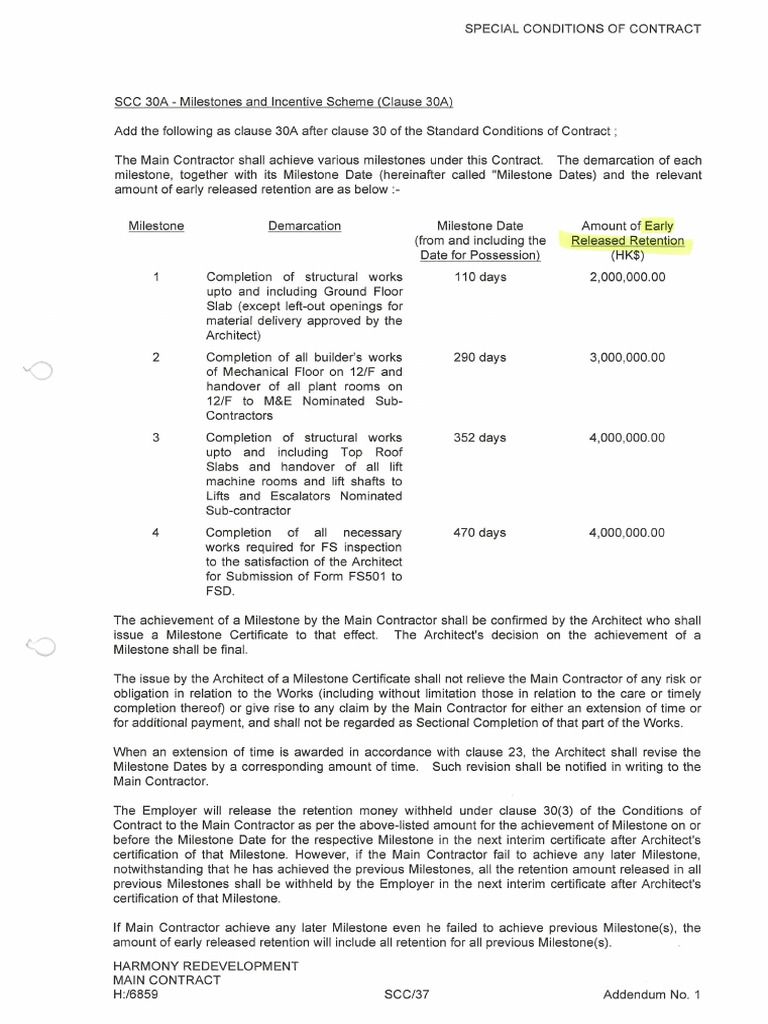 SPECIAL CONDITIONS OF CONTRACT

SCC 30A - Milestones and Incentive Scheme (Clause 30A)

Add the following as clause 30A after clause 30 of the Standard Conditions of Contract ;

The Main Contractor shall achieve various milestones under this Contract. The demarcation of each milestone, together with its Milestone Date (hereinafter called "Milestone Dates) and the relevant amount of early released retention are as below :-

| Milestone | Demarcation | Milestone Date (from and including the Date for Possession) | Amount of Early Released Retention (HK$) |
|---|---|---|---|
| 1 | Completion of structural works upto and including Ground Floor Slab (except left-out openings for material delivery approved by the Architect) | 110 days | 2,000,000.00 |
| 2 | Completion of all builder's works of Mechanical Floor on 12/F and handover of all plant rooms on 12/F to M&E Nominated Sub-Contractors | 290 days | 3,000,000.00 |
| 3 | Completion of structural works upto and including Top Roof Slabs and handover of all lift machine rooms and lift shafts to Lifts and Escalators Nominated Sub-contractor | 352 days | 4,000,000.00 |
| 4 | Completion of all necessary works required for FS inspection to the satisfaction of the Architect for Submission of Form FS501 to FSD. | 470 days | 4,000,000.00 |

The achievement of a Milestone by the Main Contractor shall be confirmed by the Architect who shall issue a Milestone Certificate to that effect. The Architect's decision on the achievement of a Milestone shall be final.

The issue by the Architect of a Milestone Certificate shall not relieve the Main Contractor of any risk or obligation in relation to the Works (including without limitation those in relation to the care or timely completion thereof) or give rise to any claim by the Main Contractor for either an extension of time or for additional payment, and shall not be regarded as Sectional Completion of that part of the Works.

When an extension of time is awarded in accordance with clause 23, the Architect shall revise the Milestone Dates by a corresponding amount of time. Such revision shall be notified in writing to the Main Contractor.

The Employer will release the retention money withheld under clause 30(3) of the Conditions of Contract to the Main Contractor as per the above-listed amount for the achievement of Milestone on or before the Milestone Date for the respective Milestone in the next interim certificate after Architect's certification of that Milestone. However, if the Main Contractor fail to achieve any later Milestone, notwithstanding that he has achieved the previous Milestones, all the retention amount released in all previous Milestones shall be withheld by the Employer in the next interim certificate after Architect's certification of that Milestone.

If Main Contractor achieve any later Milestone even he failed to achieve previous Milestone(s), the amount of early released retention will include all retention for all previous Milestone(s).

HARMONY REDEVELOPMENT
MAIN CONTRACT
H:/6859

SCC/37

Addendum No. 1